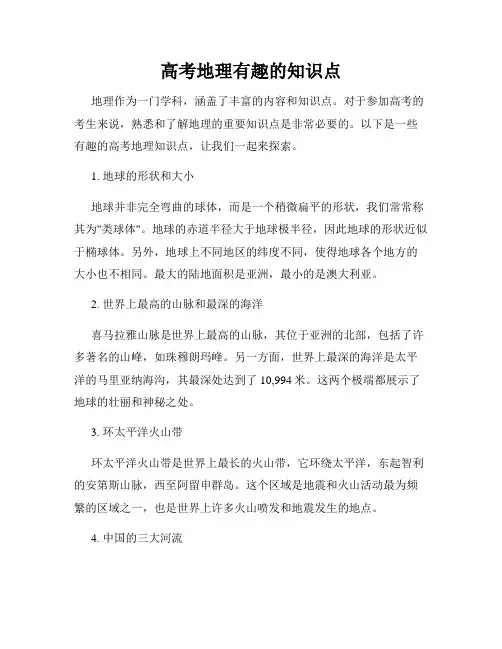 高考地理有趣的知识点

地理作为一门学科，涵盖了丰富的内容和知识点。对于参加高考的考生来说，熟悉和了解地理的重要知识点是非常必要的。以下是一些有趣的高考地理知识点，让我们一起来探索。

1. 地球的形状和大小

地球并非完全弯曲的球体，而是一个稍微扁平的形状，我们常常称其为"类球体"。地球的赤道半径大于地球极半径，因此地球的形状近似于椭球体。另外，地球上不同地区的纬度不同，使得地球各个地方的大小也不相同。最大的陆地面积是亚洲，最小的是澳大利亚。

2. 世界上最高的山脉和最深的海洋

喜马拉雅山脉是世界上最高的山脉，其位于亚洲的北部，包括了许多著名的山峰，如珠穆朗玛峰。另一方面，世界上最深的海洋是太平洋的马里亚纳海沟，其最深处达到了 10,994 米。这两个极端都展示了地球的壮丽和神秘之处。

3. 环太平洋火山带

环太平洋火山带是世界上最长的火山带，它环绕太平洋，东起智利的安第斯山脉，西至阿留申群岛。这个区域是地震和火山活动最为频繁的区域之一，也是世界上许多火山喷发和地震发生的地点。

4. 中国的三大河流